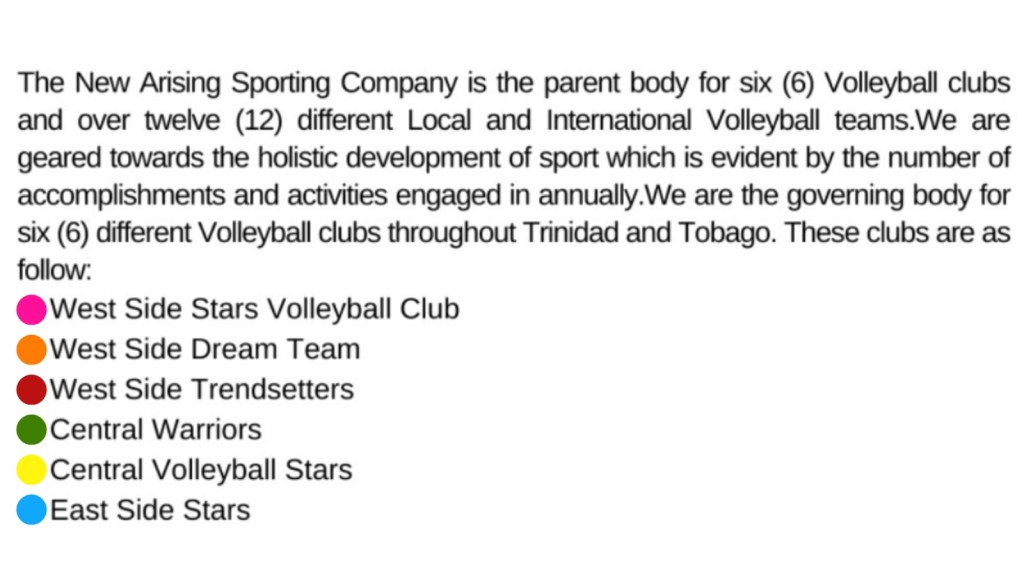 The New Arising Sporting Company is the parent body for six (6) Volleyball clubs and over twelve (12) different Local and International Volleyball teams.We are geared towards the holistic development of sport which is evident by the number of accomplishments and activities engaged in annually.We are the governing body for six (6) different Volleyball clubs throughout Trinidad and Tobago. These clubs are as follow:

West Side Stars Volleyball Club
West Side Dream Team
West Side Trendsetters
Central Warriors
Central Volleyball Stars
East Side Stars